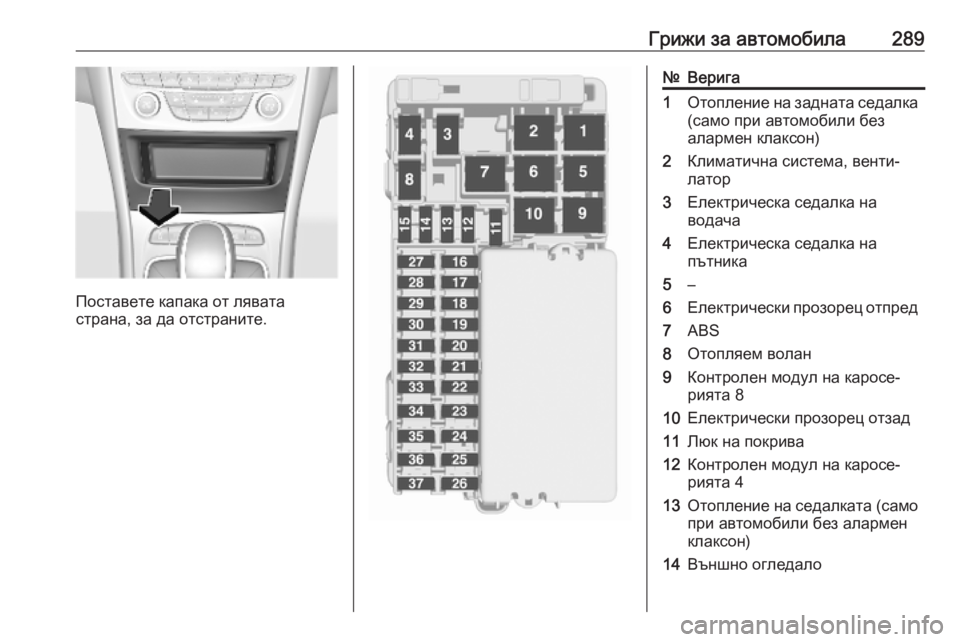 Грижи за автомобила 289

Поставете капака от лявата страна, за да отстраните.

4
3
2
1
8
7
6
5
15
14
13
12
11
10
9
27
16
28
17
29
18
30
19
31
20
32
21
33
22
34
23
35
24
36
25
37
26

| № | Верига |
|---|---|
| 1 | Отопление на задната седалка (само при автомобили без алармен клаксон) |
| 2 | Климатична система, вентилатор |
| 3 | Електрическа седалка на водача |
| 4 | Електрическа седалка на пътника |
| 5 | – |
| 6 | Електрически прозорец отпред |
| 7 | ABS |
| 8 | Отопляем волан |
| 9 | Контролен модул на каросерията 8 |
| 10 | Електрически прозорец отзад |
| 11 | Люк на покрива |
| 12 | Контролен модул на каросерията 4 |
| 13 | Отопление на седалката (само при автомобили без алармен клаксон) |
| 14 | Външно огледало |

carmanualsonline.info